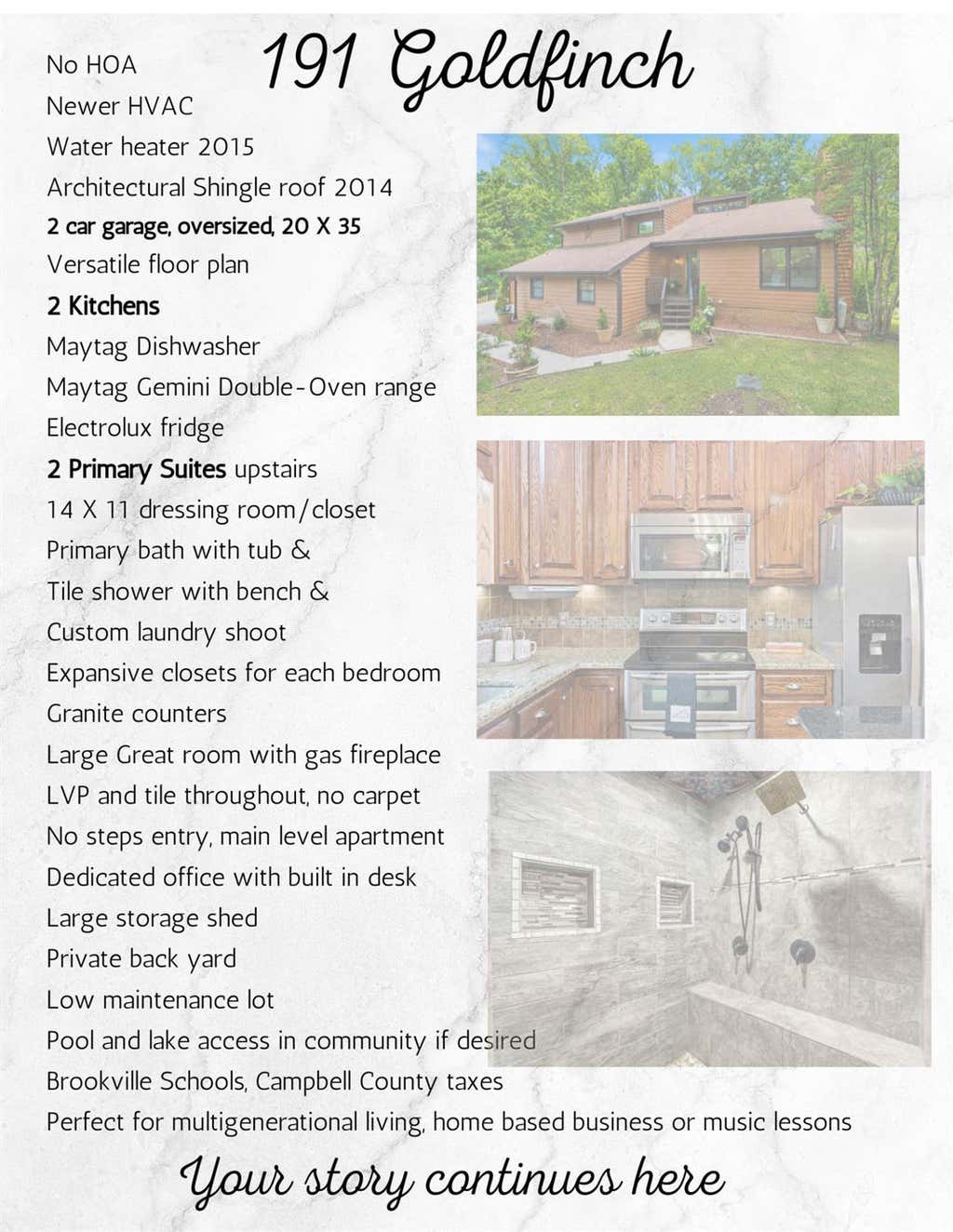 191 Goldfinch

No HOA
Newer HVAC
Water heater 2015
Architectural Shingle roof 2014
2 car garage, oversized, 20 X 35
Versatile floor plan
2 Kitchens
Maytag Dishwasher
Maytag Gemini Double-Oven range
Electrolux fridge
2 Primary Suites upstairs
14 X 11 dressing room/closet
Primary bath with tub &
Tile shower with bench &
Custom laundry shoot
Expansive closets for each bedroom
Granite counters
Large Great room with gas fireplace
LVP and tile throughout, no carpet
No steps entry, main level apartment
Dedicated office with built in desk
Large storage shed
Private back yard
Low maintenance lot
Pool and lake access in community if desired
Brookville Schools, Campbell County taxes
Perfect for multigenerational living, home based business or music lessons

Your story continues here